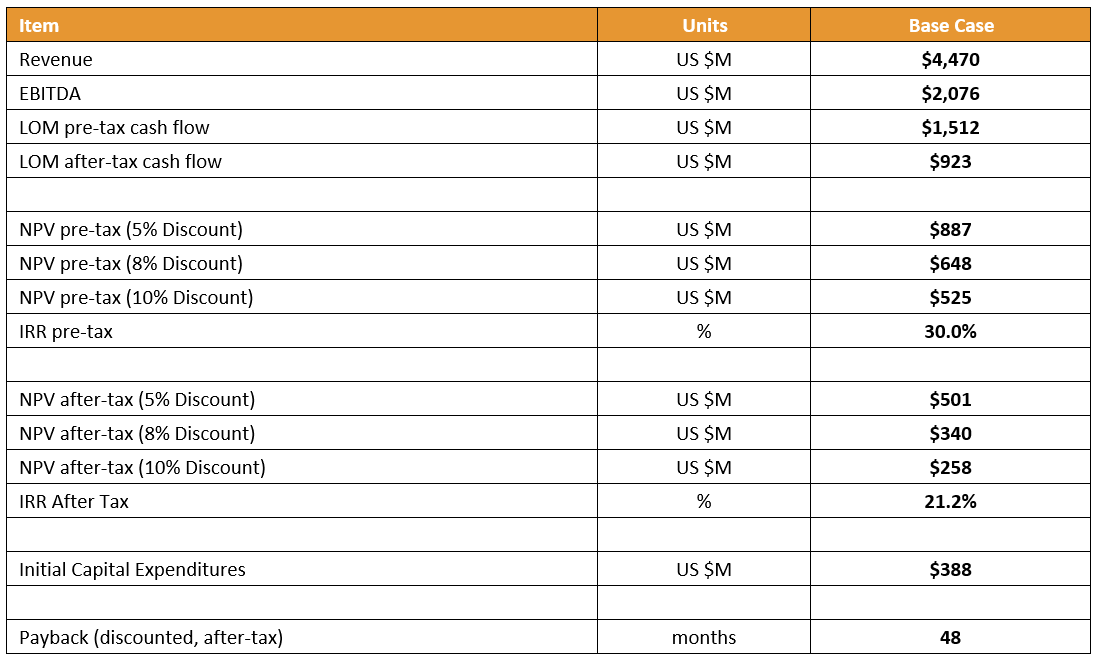 | Item | Units | Base Case |
|---|---|---|
| Revenue | US \$M | **\$4,470** |
| EBITDA | US \$M | **\$2,076** |
| LOM pre-tax cash flow | US \$M | **\$1,512** |
| LOM after-tax cash flow | US \$M | **\$923** |
| | | |
| NPV pre-tax (5% Discount) | US \$M | **\$887** |
| NPV pre-tax (8% Discount) | US \$M | **\$648** |
| NPV pre-tax (10% Discount) | US \$M | **\$525** |
| IRR pre-tax | % | **30.0%** |
| | | |
| NPV after-tax (5% Discount) | US \$M | **\$501** |
| NPV after-tax (8% Discount) | US \$M | **\$340** |
| NPV after-tax (10% Discount) | US \$M | **\$258** |
| IRR After Tax | % | **21.2%** |
| | | |
| Initial Capital Expenditures | US \$M | **\$388** |
| | | |
| Payback (discounted, after-tax) | months | **48** |